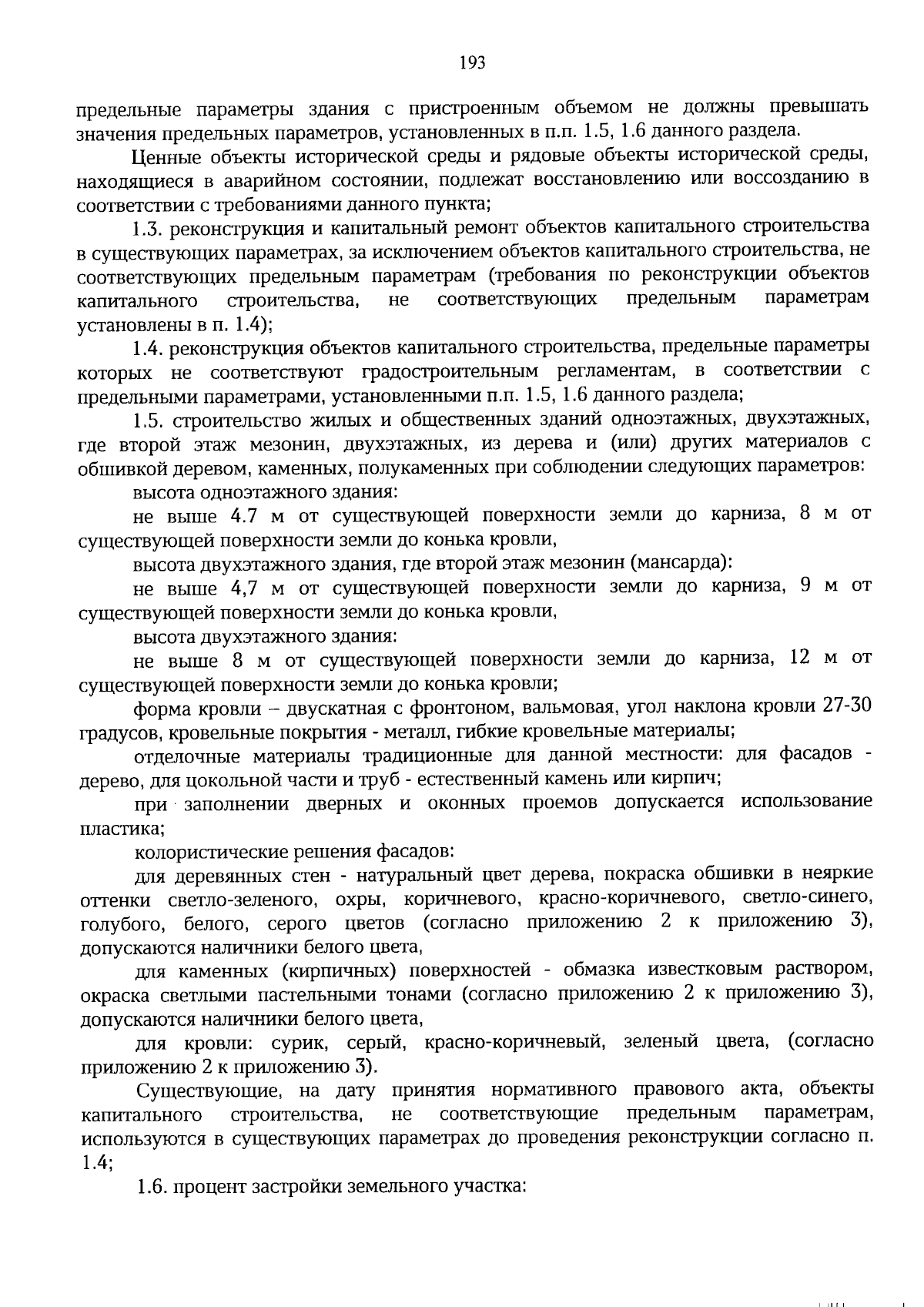 193

предельные параметры здания с пристроенным объемом не должны превышать значения предельных параметров, установленных в п.п. 1.5, 1.6 данного раздела.

Ценные объекты исторической среды и рядовые объекты исторической среды, находящиеся в аварийном состоянии, подлежат восстановлению или воссозданию в соответствии с требованиями данного пункта;

1.3. реконструкция и капитальный ремонт объектов капитального строительства в существующих параметрах, за исключением объектов капитального строительства, не соответствующих предельным параметрам (требования по реконструкции объектов капитального строительства, не соответствующих предельным параметрам установлены в п. 1.4);

1.4. реконструкция объектов капитального строительства, предельные параметры которых не соответствуют градостроительным регламентам, в соответствии с предельными параметрами, установленными п.п. 1.5, 1.6 данного раздела;

1.5. строительство жилых и общественных зданий одноэтажных, двухэтажных, где второй этаж мезонин, двухэтажных, из дерева и (или) других материалов с обшивкой деревом, каменных, полукаменных при соблюдении следующих параметров:

высота одноэтажного здания:

не выше 4.7 м от существующей поверхности земли до карниза, 8 м от существующей поверхности земли до конька кровли,

высота двухэтажного здания, где второй этаж мезонин (мансарда):

не выше 4,7 м от существующей поверхности земли до карниза, 9 м от существующей поверхности земли до конька кровли,

высота двухэтажного здания:

не выше 8 м от существующей поверхности земли до карниза, 12 м от существующей поверхности земли до конька кровли;

форма кровли – двускатная с фронтоном, вальмовая, угол наклона кровли 27-30 градусов, кровельные покрытия - металл, гибкие кровельные материалы;

отделочные материалы традиционные для данной местности: для фасадов - дерево, для цокольной части и труб - естественный камень или кирпич;

при заполнении дверных и оконных проемов допускается использование пластика;

колористические решения фасадов:

для деревянных стен - натуральный цвет дерева, покраска обшивки в неяркие оттенки светло-зеленого, охры, коричневого, красно-коричневого, светло-синего, голубого, белого, серого цветов (согласно приложению 2 к приложению 3), допускаются наличники белого цвета,

для каменных (кирпичных) поверхностей - обмазка известковым раствором, окраска светлыми пастельными тонами (согласно приложению 2 к приложению 3), допускаются наличники белого цвета,

для кровли: сурик, серый, красно-коричневый, зеленый цвета, (согласно приложению 2 к приложению 3).

Существующие, на дату принятия нормативного правового акта, объекты капитального строительства, не соответствующие предельным параметрам, используются в существующих параметрах до проведения реконструкции согласно п. 1.4;

1.6. процент застройки земельного участка: